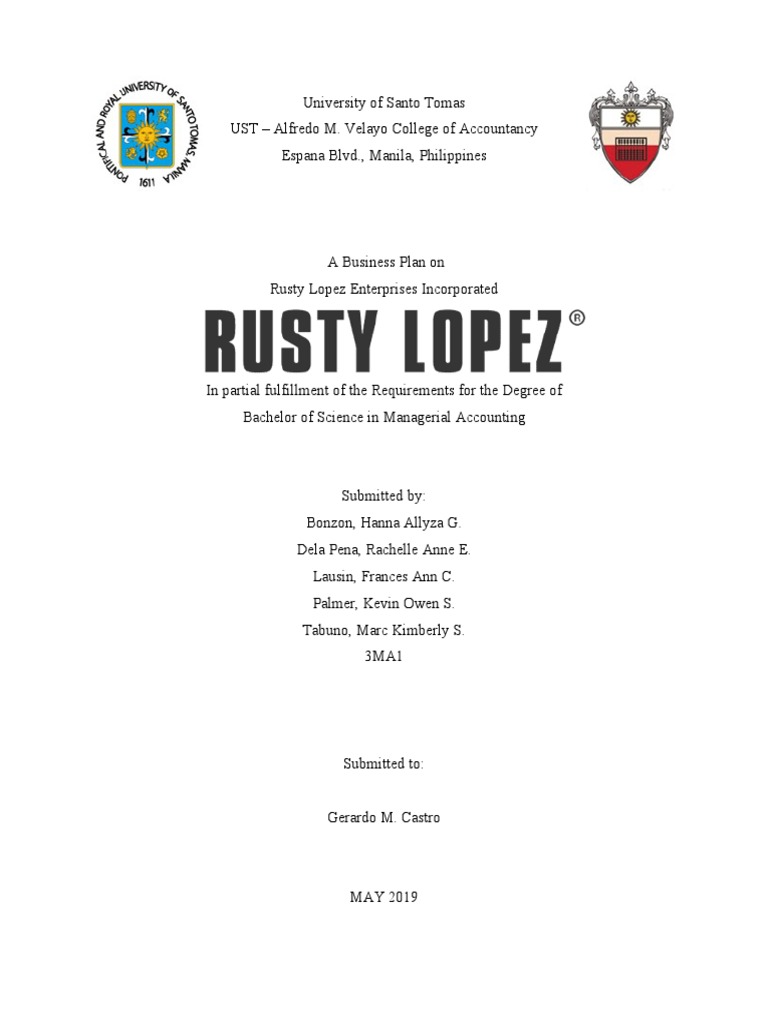 PONTIFICAL AND ROYAL UNIVERSITY OF SANTO TOMAS MANILA
1611

University of Santo Tomas
UST – Alfredo M. Velayo College of Accountancy
Espana Blvd., Manila, Philippines

A Business Plan on
Rusty Lopez Enterprises Incorporated

RUSTY LOPEZ®

In partial fulfillment of the Requirements for the Degree of
Bachelor of Science in Managerial Accounting

Submitted by:
Bonzon, Hanna Allyza G.
Dela Pena, Rachelle Anne E.
Lausin, Frances Ann C.
Palmer, Kevin Owen S.
Tabuno, Marc Kimberly S.
3MA1

Submitted to:

Gerardo M. Castro

MAY 2019